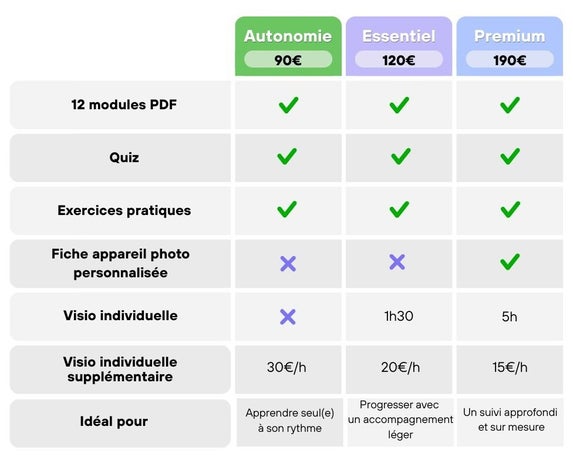 | | Autonomie 90€ | Essentiel 120€ | Premium 190€ |
|---|---|---|---|
| 12 modules PDF | ✓ | ✓ | ✓ |
| Quiz | ✓ | ✓ | ✓ |
| Exercices pratiques | ✓ | ✓ | ✓ |
| Fiche appareil photo personnalisée | ✗ | ✗ | ✓ |
| Visio individuelle | ✗ | 1h30 | 5h |
| Visio individuelle supplémentaire | 30€/h | 20€/h | 15€/h |
| Idéal pour | Apprendre seul(e) à son rythme | Progresser avec un accompagnement léger | Un suivi approfondi et sur mesure |